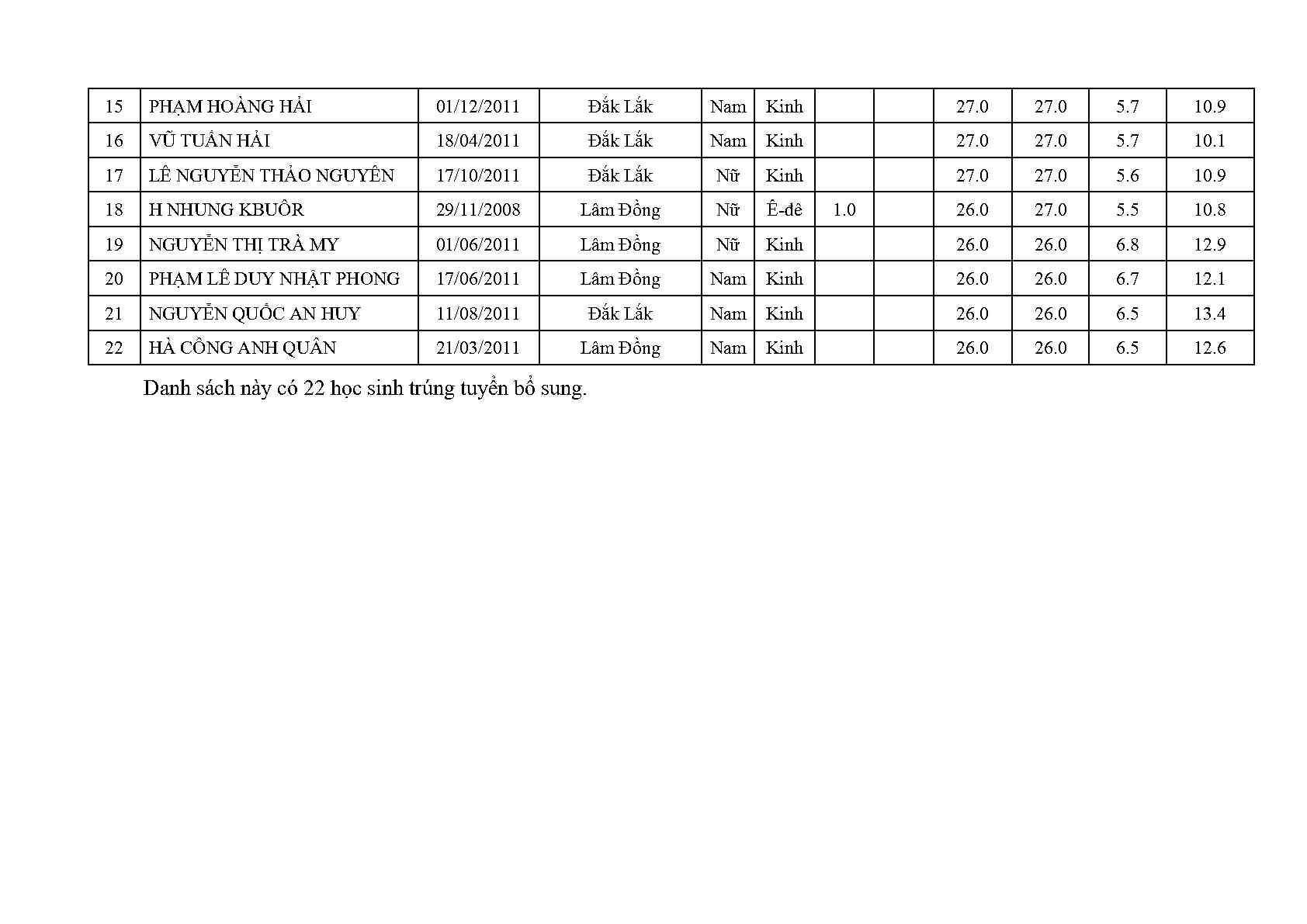 | 15 | PHẠM HOÀNG HẢI | 01/12/2011 | Đắk Lắk | Nam | Kinh | | | 27.0 | 27.0 | 5.7 | 10.9 |
|---|---|---|---|---|---|---|---|---|---|---|---|
| 16 | VŨ TUẤN HẢI | 18/04/2011 | Đắk Lắk | Nam | Kinh | | | 27.0 | 27.0 | 5.7 | 10.1 |
| 17 | LÊ NGUYỄN THẢO NGUYÊN | 17/10/2011 | Đắk Lắk | Nữ | Kinh | | | 27.0 | 27.0 | 5.6 | 10.9 |
| 18 | H NHUNG KBUÔR | 29/11/2008 | Lâm Đồng | Nữ | Ê-đê | 1.0 | | 26.0 | 27.0 | 5.5 | 10.8 |
| 19 | NGUYỄN THỊ TRÀ MY | 01/06/2011 | Lâm Đồng | Nữ | Kinh | | | 26.0 | 26.0 | 6.8 | 12.9 |
| 20 | PHẠM LÊ DUY NHẬT PHONG | 17/06/2011 | Lâm Đồng | Nam | Kinh | | | 26.0 | 26.0 | 6.7 | 12.1 |
| 21 | NGUYỄN QUỐC AN HUY | 11/08/2011 | Đắk Lắk | Nam | Kinh | | | 26.0 | 26.0 | 6.5 | 13.4 |
| 22 | HÀ CÔNG ANH QUÂN | 21/03/2011 | Lâm Đồng | Nam | Kinh | | | 26.0 | 26.0 | 6.5 | 12.6 |

Danh sách này có 22 học sinh trúng tuyển bổ sung.